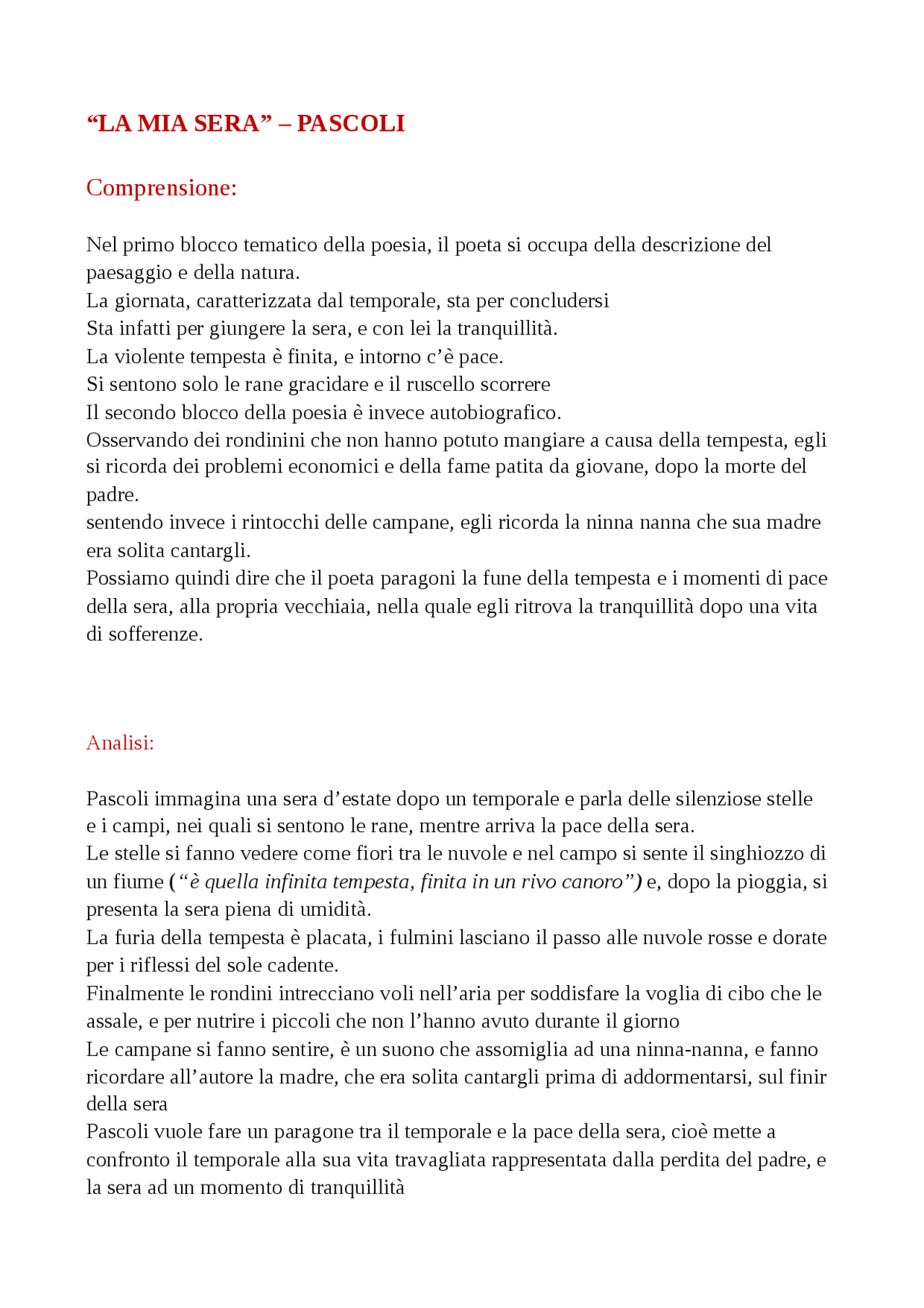 “LA MIA SERA” – PASCOLI

Comprensione:

Nel primo blocco tematico della poesia, il poeta si occupa della descrizione del paesaggio e della natura.
La giornata, caratterizzata dal temporale, sta per concludersi
Sta infatti per giungere la sera, e con lei la tranquillità.
La violente tempesta è finita, e intorno c’è pace.
Si sentono solo le rane gracidare e il ruscello scorrere
Il secondo blocco della poesia è invece autobiografico.
Osservando dei rondinini che non hanno potuto mangiare a causa della tempesta, egli si ricorda dei problemi economici e della fame patita da giovane, dopo la morte del padre.
sentendo invece i rintocchi delle campane, egli ricorda la ninna nanna che sua madre era solita cantargli.
Possiamo quindi dire che il poeta paragoni la fune della tempesta e i momenti di pace della sera, alla propria vecchiaia, nella quale egli ritrova la tranquillità dopo una vita di sofferenze.

Analisi:

Pascoli immagina una sera d’estate dopo un temporale e parla delle silenziose stelle e i campi, nei quali si sentono le rane, mentre arriva la pace della sera.
Le stelle si fanno vedere come fiori tra le nuvole e nel campo si sente il singhiozzo di un fiume (“è quella infinita tempesta, finita in un rivo canoro”) e, dopo la pioggia, si presenta la sera piena di umidità.
La furia della tempesta è placata, i fulmini lasciano il passo alle nuvole rosse e dorate per i riflessi del sole cadente.
Finalmente le rondini intrecciano voli nell’aria per soddisfare la voglia di cibo che le assale, e per nutrire i piccoli che non l’hanno avuto durante il giorno
Le campane si fanno sentire, è un suono che assomiglia ad una ninna-nanna, e fanno ricordare all’autore la madre, che era solita cantargli prima di addormentarsi, sul finir della sera
Pascoli vuole fare un paragone tra il temporale e la pace della sera, cioè mette a confronto il temporale alla sua vita travagliata rappresentata dalla perdita del padre, e la sera ad un momento di tranquillità